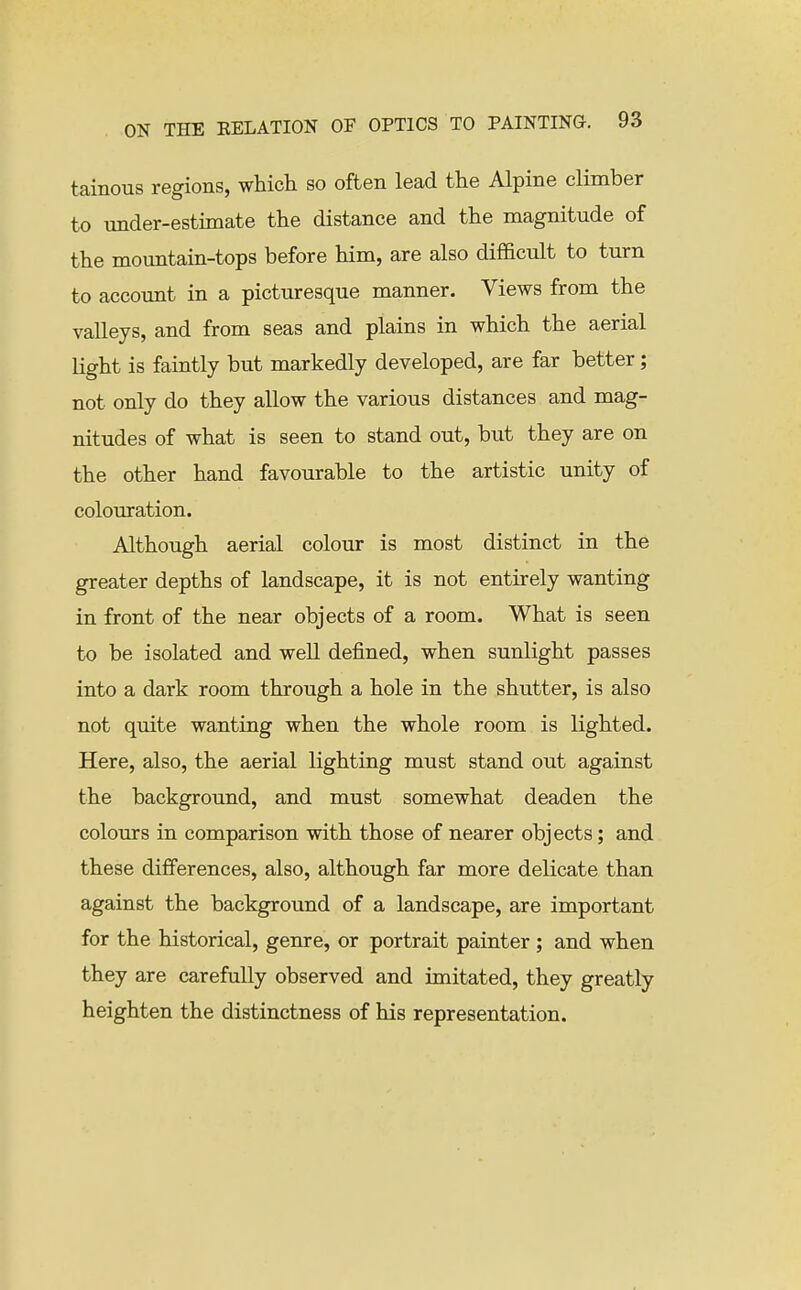 ON THE RELATION OF OPTICS TO PAINTING. 93

tainous regions, which so often lead the Alpine climber to under-estimate the distance and the magnitude of the mountain-tops before him, are also difficult to turn to account in a picturesque manner. Views from the valleys, and from seas and plains in which the aerial light is faintly but markedly developed, are far better; not only do they allow the various distances and magnitudes of what is seen to stand out, but they are on the other hand favourable to the artistic unity of colouration.

Although aerial colour is most distinct in the greater depths of landscape, it is not entirely wanting in front of the near objects of a room. What is seen to be isolated and well defined, when sunlight passes into a dark room through a hole in the shutter, is also not quite wanting when the whole room is lighted. Here, also, the aerial lighting must stand out against the background, and must somewhat deaden the colours in comparison with those of nearer objects; and these differences, also, although far more delicate than against the background of a landscape, are important for the historical, genre, or portrait painter; and when they are carefully observed and imitated, they greatly heighten the distinctness of his representation.